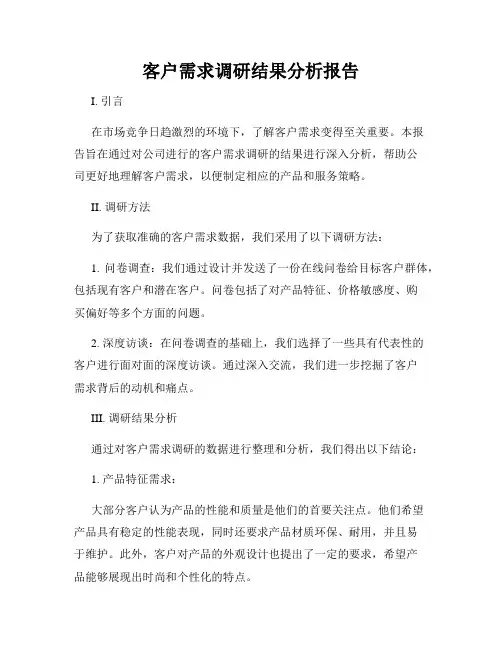 客户需求调研结果分析报告

I. 引言

在市场竞争日趋激烈的环境下，了解客户需求变得至关重要。本报告旨在通过对公司进行的客户需求调研的结果进行深入分析，帮助公司更好地理解客户需求，以便制定相应的产品和服务策略。

II. 调研方法

为了获取准确的客户需求数据，我们采用了以下调研方法：

1. 问卷调查：我们通过设计并发送了一份在线问卷给目标客户群体，包括现有客户和潜在客户。问卷包括了对产品特征、价格敏感度、购买偏好等多个方面的问题。

2. 深度访谈：在问卷调查的基础上，我们选择了一些具有代表性的客户进行面对面的深度访谈。通过深入交流，我们进一步挖掘了客户需求背后的动机和痛点。

III. 调研结果分析

通过对客户需求调研的数据进行整理和分析，我们得出以下结论：

1. 产品特征需求：

大部分客户认为产品的性能和质量是他们的首要关注点。他们希望产品具有稳定的性能表现，同时还要求产品材质环保、耐用，并且易于维护。此外，客户对产品的外观设计也提出了一定的要求，希望产品能够展现出时尚和个性化的特点。